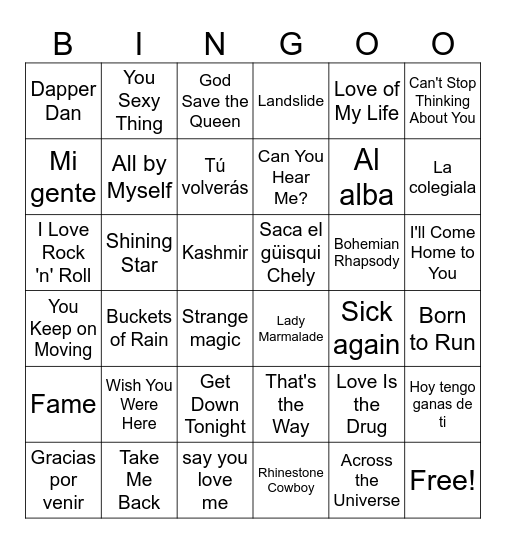 | B | I | N | G | O | O |
|---|---|---|---|---|---|
| Dapper Dan | You Sexy Thing | God Save the Queen | Landslide | Love of My Life | Can't Stop Thinking About You |
| Mi gente | All by Myself | Tú volverás | Can You Hear Me? | Al alba | La colegiala |
| I Love Rock 'n' Roll | Shining Star | Kashmir | Saca el güisqui Chely | Bohemian Rhapsody | I'll Come Home to You |
| You Keep on Moving | Buckets of Rain | Strange magic | Lady Marmalade | Sick again | Born to Run |
| Fame | Wish You Were Here | Get Down Tonight | That's the Way | Love Is the Drug | Hoy tengo ganas de ti |
| Gracias por venir | Take Me Back | say you love me | Rhinestone Cowboy | Across the Universe | Free! |